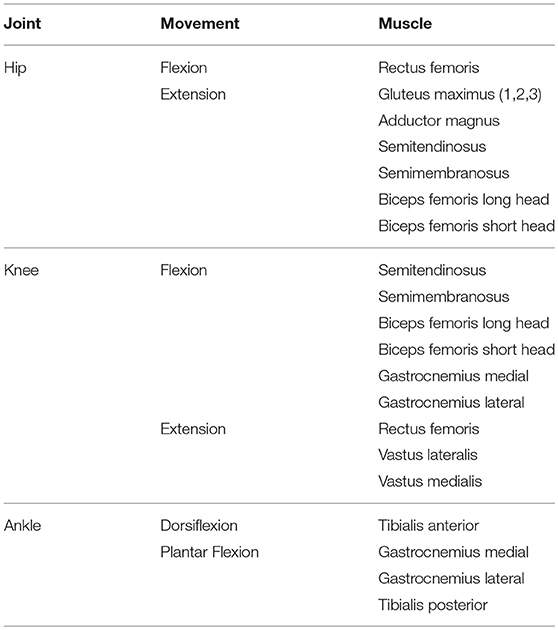 | Joint | Movement | Muscle |
|---|---|---|
| Hip | Flexion | Rectus femoris |
| | Extension | Gluteus maximus (1,2,3) |
| | | Adductor magnus |
| | | Semitendinosus |
| | | Semimembranosus |
| | | Biceps femoris long head |
| | | Biceps femoris short head |
| Knee | Flexion | Semitendinosus |
| | | Semimembranosus |
| | | Biceps femoris long head |
| | | Biceps femoris short head |
| | | Gastrocnemius medial |
| | | Gastrocnemius lateral |
| | Extension | Rectus femoris |
| | | Vastus lateralis |
| | | Vastus medialis |
| Ankle | Dorsiflexion | Tibialis anterior |
| | Plantar Flexion | Gastrocnemius medial |
| | | Gastrocnemius lateral |
| | | Tibialis posterior |